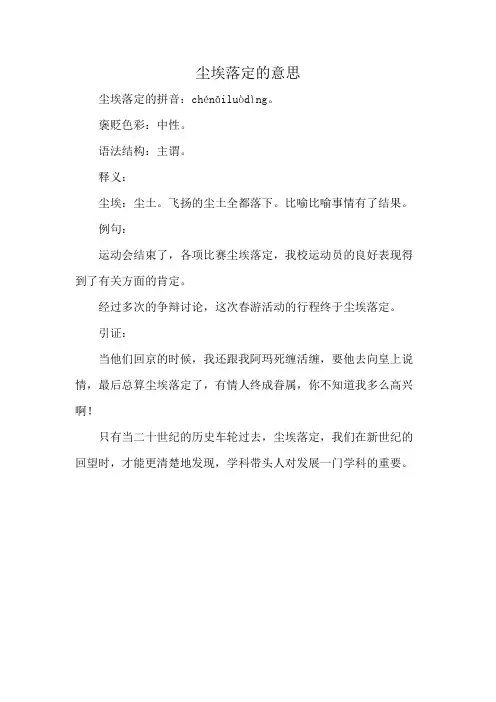 尘埃落定的意思

尘埃落定的拼音：chénāiluòdìng。

褒贬色彩：中性。

语法结构：主谓。

释义：

尘埃：尘土。飞扬的尘土全都落下。比喻比喻事情有了结果。

例句：

运动会结束了，各项比赛尘埃落定，我校运动员的良好表现得到了有关方面的肯定。

经过多次的争辩讨论，这次春游活动的行程终于尘埃落定。

引证：

当他们回京的时候，我还跟我阿玛死缠活缠，要他去向皇上说情，最后总算尘埃落定了，有情人终成眷属，你不知道我多么高兴啊！

只有当二十世纪的历史车轮过去，尘埃落定，我们在新世纪的回望时，才能更清楚地发现，学科带头人对发展一门学科的重要。